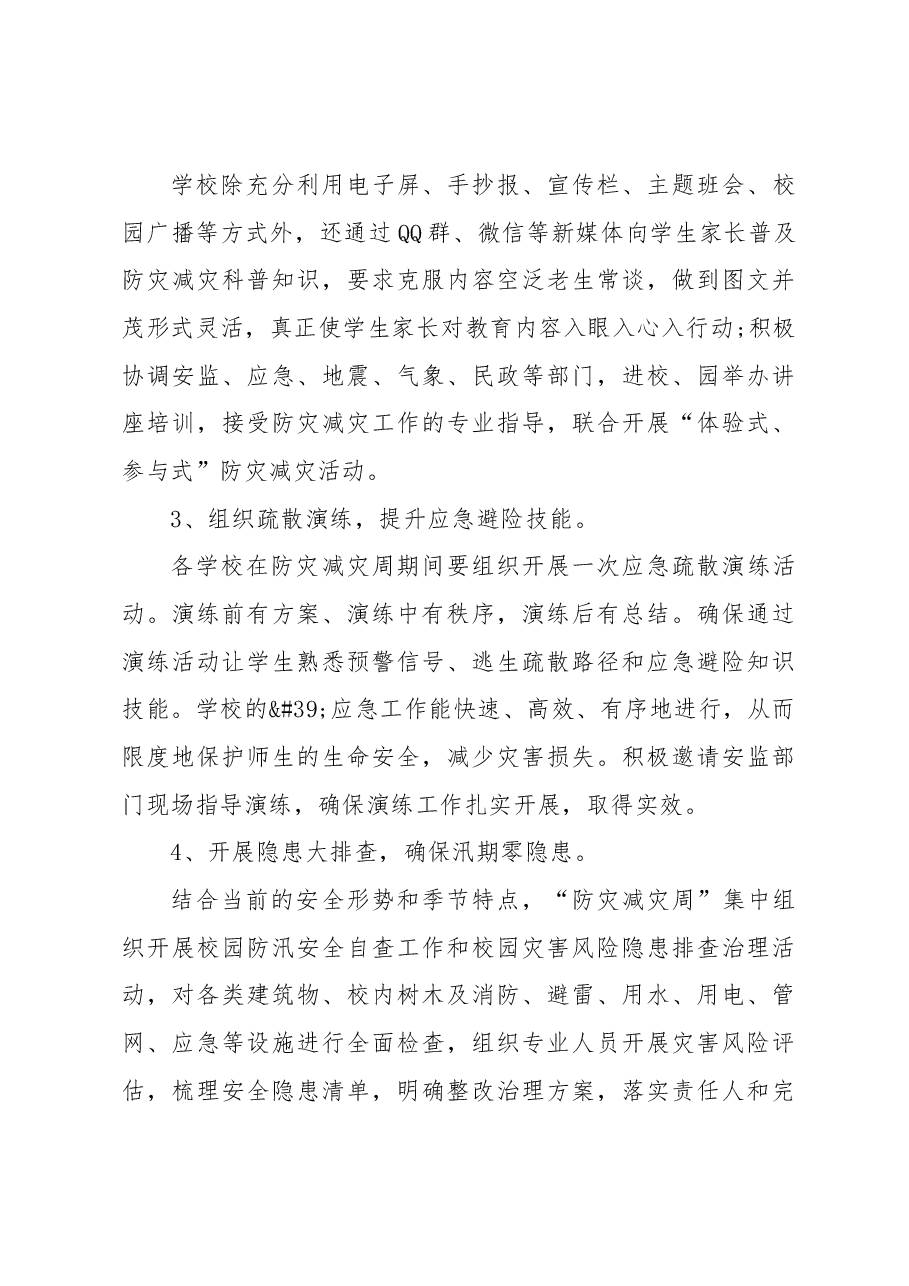 学校除充分利用电子屏、手抄报、宣传栏、主题班会、校园广播等方式外，还通过QQ群、微信等新媒体向学生家长普及防灾减灾科普知识，要求克服内容空泛老生常谈，做到图文并茂形式灵活，真正使学生家长对教育内容入眼入心入行动;积极协调安监、应急、地震、气象、民政等部门，进校、园举办讲座培训，接受防灾减灾工作的专业指导，联合开展“体验式、参与式”防灾减灾活动。

3、组织疏散演练，提升应急避险技能。

各学校在防灾减灾周期间要组织开展一次应急疏散演练活动。演练前有方案、演练中有秩序，演练后有总结。确保通过演练活动让学生熟悉预警信号、逃生疏散路径和应急避险知识技能。学校的&#39;应急工作能快速、高效、有序地进行，从而限度地保护师生的生命安全，减少灾害损失。积极邀请安监部门现场指导演练，确保演练工作扎实开展，取得实效。

4、开展隐患大排查，确保汛期零隐患。

结合当前的安全形势和季节特点，“防灾减灾周”集中组织开展校园防汛安全自查工作和校园灾害风险隐患排查治理活动，对各类建筑物、校内树木及消防、避雷、用水、用电、管网、应急等设施进行全面检查，组织专业人员开展灾害风险评估，梳理安全隐患清单，明确整改治理方案，落实责任人和完